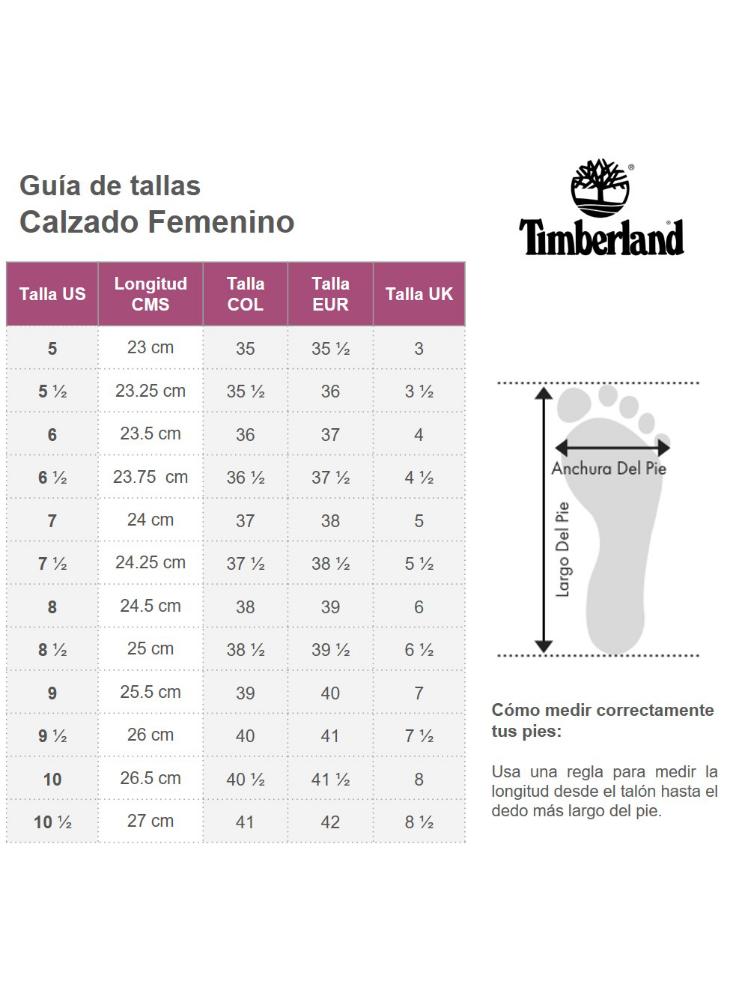 Guía de tallas
Calzado Femenino

Timberland

| Talla US | Longitud CMS | Talla COL | Talla EUR | Talla UK |
|---|---|---|---|---|
| 5 | 23 cm | 35 | 35 ½ | 3 |
| 5 ½ | 23.25 cm | 35 ½ | 36 | 3 ½ |
| 6 | 23.5 cm | 36 | 37 | 4 |
| 6 ½ | 23.75 cm | 36 ½ | 37 ½ | 4 ½ |
| 7 | 24 cm | 37 | 38 | 5 |
| 7 ½ | 24.25 cm | 37 ½ | 38 ½ | 5 ½ |
| 8 | 24.5 cm | 38 | 39 | 6 |
| 8 ½ | 25 cm | 38 ½ | 39 ½ | 6 ½ |
| 9 | 25.5 cm | 39 | 40 | 7 |
| 9 ½ | 26 cm | 40 | 41 | 7 ½ |
| 10 | 26.5 cm | 40 ½ | 41 ½ | 8 |
| 10 ½ | 27 cm | 41 | 42 | 8 ½ |

Anchura Del Pie
Largo Del Pie

Cómo medir correctamente tus pies:

Usa una regla para medir la longitud desde el talón hasta el dedo más largo del pie.